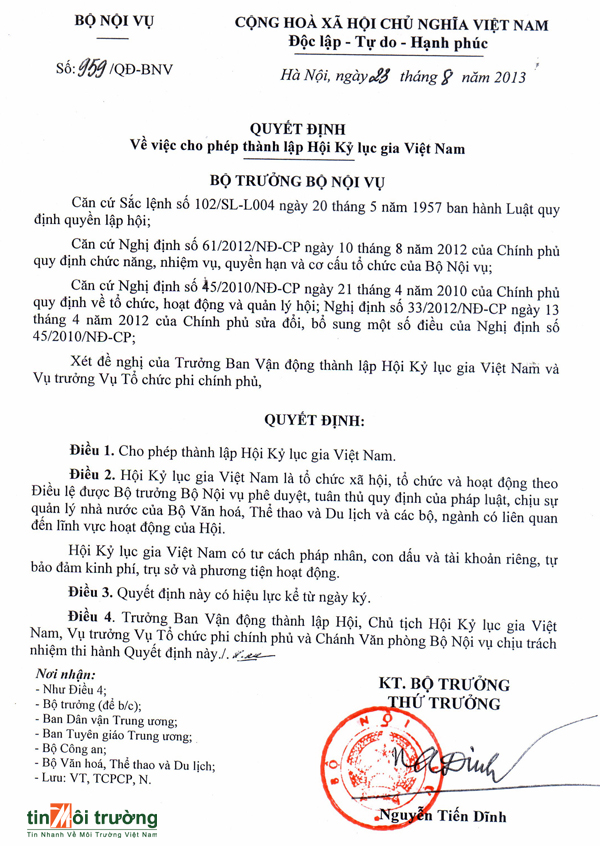 BỘ NỘI VỤ

Số: 959 /QĐ-BNV

CỘNG HOÀ XÃ HỘI CHỦ NGHĨA VIỆT NAM
Độc lập - Tự do - Hạnh phúc

Hà Nội, ngày 23 tháng 8 năm 2013

QUYẾT ĐỊNH
Về việc cho phép thành lập Hội Kỷ lục gia Việt Nam

BỘ TRƯỞNG BỘ NỘI VỤ

Căn cứ Sắc lệnh số 102/SL-L004 ngày 20 tháng 5 năm 1957 ban hành Luật quy định quyền lập hội;

Căn cứ Nghị định số 61/2012/NĐ-CP ngày 10 tháng 8 năm 2012 của Chính phủ quy định chức năng, nhiệm vụ, quyền hạn và cơ cấu tổ chức của Bộ Nội vụ;

Căn cứ Nghị định số 45/2010/NĐ-CP ngày 21 tháng 4 năm 2010 của Chính phủ quy định về tổ chức, hoạt động và quản lý hội; Nghị định số 33/2012/NĐ-CP ngày 13 tháng 4 năm 2012 của Chính phủ sửa đổi, bổ sung một số điều của Nghị định số 45/2010/NĐ-CP;

Xét đề nghị của Trưởng Ban Vận động thành lập Hội Kỷ lục gia Việt Nam và Vụ trưởng Vụ Tổ chức phi chính phủ,

QUYẾT ĐỊNH:

Điều 1. Cho phép thành lập Hội Kỷ lục gia Việt Nam.

Điều 2. Hội Kỷ lục gia Việt Nam là tổ chức xã hội, tổ chức và hoạt động theo Điều lệ được Bộ trưởng Bộ Nội vụ phê duyệt, tuân thủ quy định của pháp luật, chịu sự quản lý nhà nước của Bộ Văn hoá, Thể thao và Du lịch và các bộ, ngành có liên quan đến lĩnh vực hoạt động của Hội.

Hội Kỷ lục gia Việt Nam có tư cách pháp nhân, con dấu và tài khoản riêng, tự bảo đảm kinh phí, trụ sở và phương tiện hoạt động.

Điều 3. Quyết định này có hiệu lực kể từ ngày ký.

Điều 4. Trưởng Ban Vận động thành lập Hội, Chủ tịch Hội Kỷ lục gia Việt Nam, Vụ trưởng Vụ Tổ chức phi chính phủ và Chánh Văn phòng Bộ Nội vụ chịu trách nhiệm thi hành Quyết định này./.

Nơi nhận:
- Như Điều 4;
- Bộ trưởng (để b/c);
- Ban Dân vận Trung ương;
- Ban Tuyên giáo Trung ương;
- Bộ Công an;
- Bộ Văn hoá, Thể thao và Du lịch;
- Lưu: VT, TCPCP, N.

KT. BỘ TRƯỞNG
THỨ TRƯỞNG

BỘ NỘI VỤ

Nguyễn Tiến Dĩnh

tinMôi trường
Tin Nhanh Về Môi Trường Việt Nam